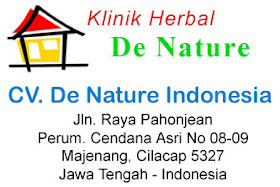 Klinik Herbal
De Nature

CV. De Nature Indonesia
Jln. Raya Pahonjean
Perum. Cendana Asri No 08-09
Majenang, Cilacap 5327
Jawa Tengah - Indonesia